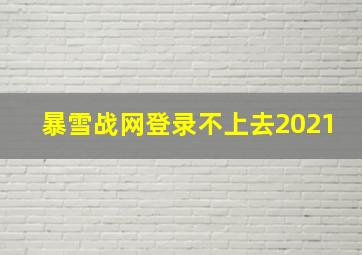 暴雪战网登录不上去2021